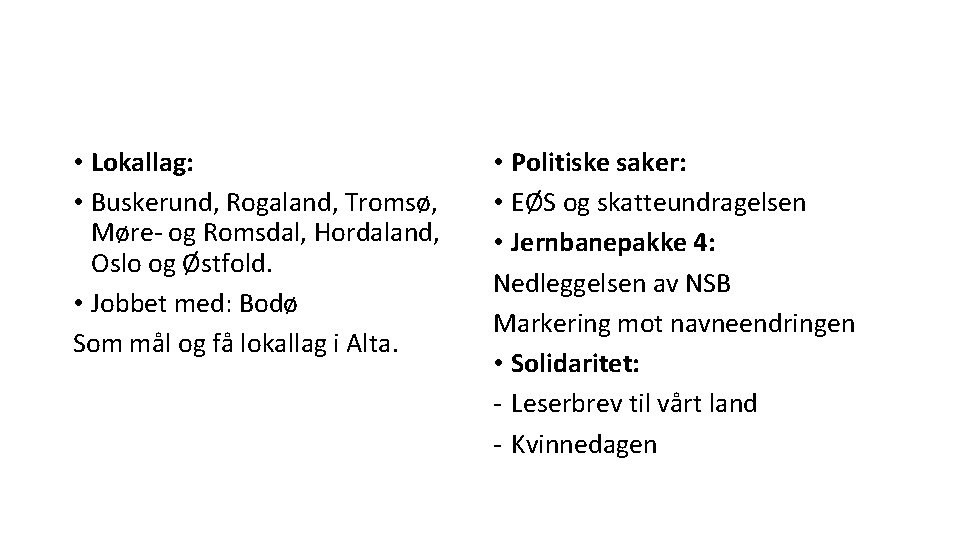 • Lokallag:
• Buskerund, Rogaland, Tromsø, Møre- og Romsdal, Hordaland, Oslo og Østfold.
• Jobbet med: Bodø
Som mål og få lokallag i Alta.

• Politiske saker:
• EØS og skatteundragelsen
• Jernbanepakke 4:
Nedleggelsen av NSB
Markering mot navneendringen
• Solidaritet:
- Leserbrev til vårt land
- Kvinnedagen